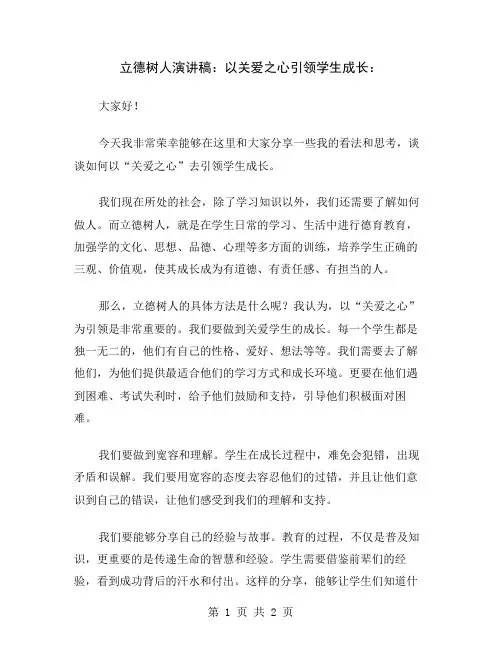 立德树人演讲稿：以关爱之心引领学生成长：

大家好！

今天我非常荣幸能够在这里和大家分享一些我的看法和思考，谈谈如何以“关爱之心”去引领学生成长。

我们现在所处的社会，除了学习知识以外，我们还需要了解如何做人。而立德树人，就是在学生日常的学习、生活中进行德育教育，加强学的文化、思想、品德、心理等多方面的训练，培养学生正确的三观、价值观，使其成长成为有道德、有责任感、有担当的人。

那么，立德树人的具体方法是什么呢？我认为，以“关爱之心”为引领是非常重要的。我们要做到关爱学生的成长。每一个学生都是独一无二的，他们有自己的性格、爱好、想法等等。我们需要去了解他们，为他们提供最适合他们的学习方式和成长环境。更要在他们遇到困难、考试失利时，给予他们鼓励和支持，引导他们积极面对困难。

我们要做到宽容和理解。学生在成长过程中，难免会犯错，出现矛盾和误解。我们要用宽容的态度去容忍他们的过错，并且让他们意识到自己的错误，让他们感受到我们的理解和支持。

我们要能够分享自己的经验与故事。教育的过程，不仅是普及知识，更重要的是传递生命的智慧和经验。学生需要借鉴前辈们的经验，看到成功背后的汗水和付出。这样的分享，能够让学生们知道什

第 1 页 共 2 页